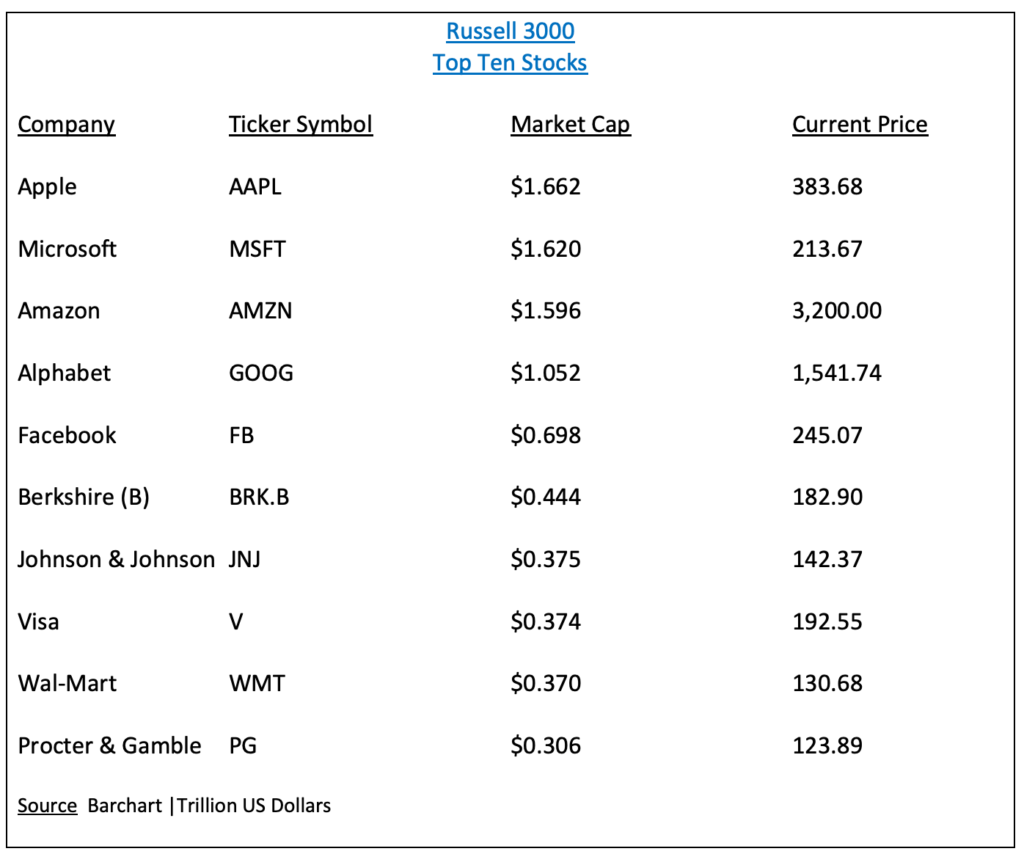 Russell 3000
Top Ten Stocks

| Company | Ticker Symbol | Market Cap | Current Price |
|---|---|---|---|
| Apple | AAPL | \$1.662 | 383.68 |
| Microsoft | MSFT | \$1.620 | 213.67 |
| Amazon | AMZN | \$1.596 | 3,200.00 |
| Alphabet | GOOG | \$1.052 | 1,541.74 |
| Facebook | FB | \$0.698 | 245.07 |
| Berkshire (B) | BRK.B | \$0.444 | 182.90 |
| Johnson & Johnson | JNJ | \$0.375 | 142.37 |
| Visa | V | \$0.374 | 192.55 |
| Wal-Mart | WMT | \$0.370 | 130.68 |
| Procter & Gamble | PG | \$0.306 | 123.89 |

Source Barchart |Trillion US Dollars